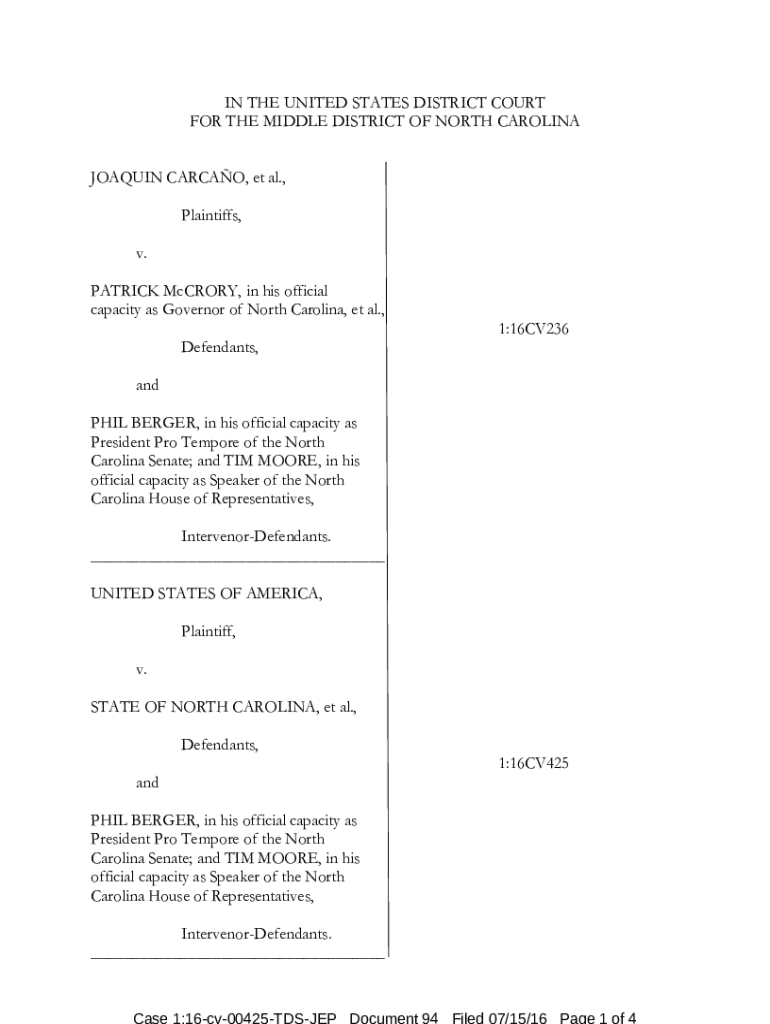 IN THE UNITED STATES DISTRICT COURT
FOR THE MIDDLE DISTRICT OF NORTH CAROLINA

JOAQUIN CARCAÑO, et al.,

Plaintiffs,

v.

PATRICK McCRORY, in his official capacity as Governor of North Carolina, et al.,

Defendants,

and

PHIL BERGER, in his official capacity as President Pro Tempore of the North Carolina Senate; and TIM MOORE, in his official capacity as Speaker of the North Carolina House of Representatives,

Intervenor-Defendants.

1:16CV236

UNITED STATES OF AMERICA,

Plaintiff,

v.

STATE OF NORTH CAROLINA, et al.,

Defendants,

and

PHIL BERGER, in his official capacity as President Pro Tempore of the North Carolina Senate; and TIM MOORE, in his official capacity as Speaker of the North Carolina House of Representatives,

Intervenor-Defendants.

1:16CV425

Case 1:16-cv-00425-TDS-JEP Document 94 Filed 07/15/16 Page 1 of 4